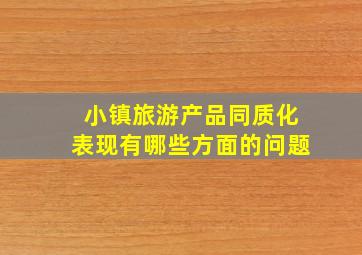 小镇旅游产品同质化
表现有哪些方面的问题